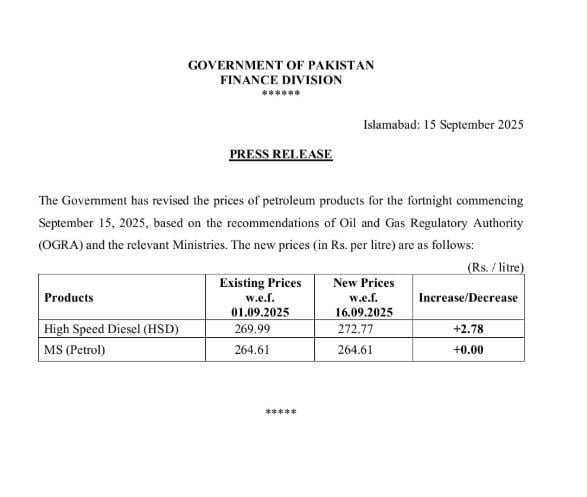 GOVERNMENT OF PAKISTAN
FINANCE DIVISION
******

Islamabad: 15 September 2025

PRESS RELEASE

The Government has revised the prices of petroleum products for the fortnight commencing September 15, 2025, based on the recommendations of Oil and Gas Regulatory Authority (OGRA) and the relevant Ministries. The new prices (in Rs. per litre) are as follows:

(Rs. / litre)

| Products | Existing Prices w.e.f. 01.09.2025 | New Prices w.e.f. 16.09.2025 | Increase/Decrease |
|---|---|---|---|
| High Speed Diesel (HSD) | 269.99 | 272.77 | +2.78 |
| MS (Petrol) | 264.61 | 264.61 | +0.00 |

*****